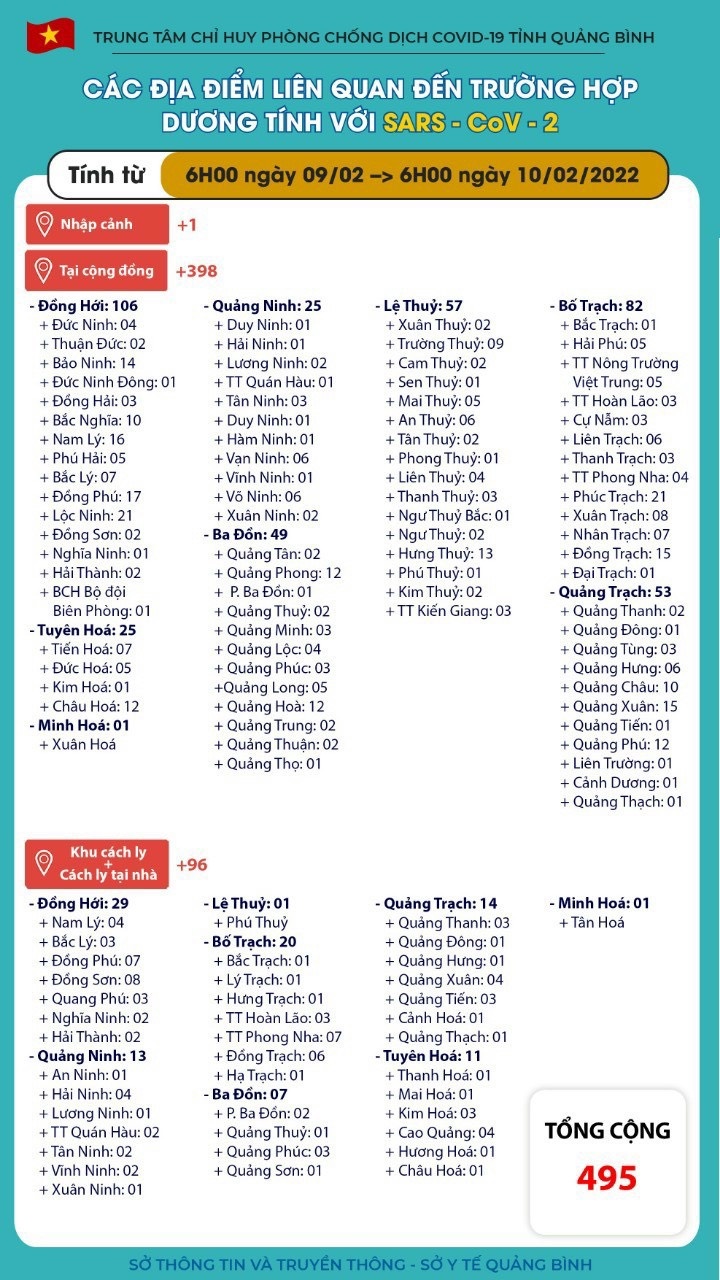 TRUNG TÂM CHỈ HUY PHÒNG CHỐNG DỊCH COVID-19 TỈNH QUẢNG BÌNH

CÁC ĐỊA ĐIỂM LIÊN QUAN ĐẾN TRƯỜNG HỢP DƯƠNG TÍNH VỚI SARS - CoV - 2

Tính từ 6H00 ngày 09/02 –> 6H00 ngày 10/02/2022

Nhập cảnh +1

Tại cộng đồng +398

- Đồng Hới: 106
+ Đức Ninh: 04
+ Thuận Đức: 02
+ Bảo Ninh: 14
+ Đức Ninh Đông: 01
+ Đồng Hải: 03
+ Bắc Nghĩa: 10
+ Nam Lý: 16
+ Phú Hải: 05
+ Bắc Lý: 07
+ Đồng Phú: 17
+ Lộc Ninh: 21
+ Đồng Sơn: 02
+ Nghĩa Ninh: 01
+ Hải Thành: 02
+ BCH Bộ đội Biên Phòng: 01
- Tuyên Hoá: 25
+ Tiến Hoá: 07
+ Đức Hoá: 05
+ Kim Hoá: 01
+ Châu Hoá: 12
- Minh Hoá: 01
+ Xuân Hoá

- Quảng Ninh: 25
+ Duy Ninh: 01
+ Hải Ninh: 01
+ Lương Ninh: 02
+ TT Quán Hàu: 01
+ Tân Ninh: 03
+ Duy Ninh: 01
+ Hàm Ninh: 01
+ Vạn Ninh: 06
+ Vĩnh Ninh: 01
+ Võ Ninh: 06
+ Xuân Ninh: 02
- Ba Đồn: 49
+ Quảng Tân: 02
+ Quảng Phong: 12
+ P. Ba Đồn: 01
+ Quảng Thuỷ: 02
+ Quảng Minh: 03
+ Quảng Lộc: 04
+ Quảng Phúc: 03
+Quảng Long: 05
+ Quảng Hoà: 12
+ Quảng Trung: 02
+ Quảng Thuận: 02
+ Quảng Thọ: 01

- Lệ Thuỷ: 57
+ Xuân Thuỷ: 02
+ Trường Thuỷ: 09
+ Cam Thuỷ: 02
+ Sen Thuỷ: 01
+ Mai Thuỷ: 05
+ An Thuỷ: 06
+ Tân Thuỷ: 02
+ Phong Thuỷ: 01
+ Liên Thuỷ: 04
+ Thanh Thuỷ: 03
+ Ngư Thuỷ Bắc: 01
+ Ngư Thuỷ: 02
+ Hưng Thuỷ: 13
+ Phú Thuỷ: 01
+ Kim Thuỷ: 02
+ TT Kiến Giang: 03

- Bố Trạch: 82
+ Bắc Trạch: 01
+ Hải Phú: 05
+ TT Nông Trường Việt Trung: 05
+ TT Hoàn Lão: 03
+ Cự Nẫm: 03
+ Liên Trạch: 06
+ Thanh Trạch: 03
+ TT Phong Nha: 04
+ Phúc Trạch: 21
+ Xuân Trạch: 08
+ Nhân Trạch: 07
+ Đồng Trạch: 15
+ Đại Trạch: 01
- Quảng Trạch: 53
+ Quảng Thanh: 02
+ Quảng Đông: 01
+ Quảng Tùng: 03
+ Quảng Hưng: 06
+ Quảng Châu: 10
+ Quảng Xuân: 15
+ Quảng Tiến: 01
+ Quảng Phú: 12
+ Liên Trường: 01
+ Cảnh Dương: 01
+ Quảng Thạch: 01

Khu cách ly + Cách ly tại nhà +96

- Đồng Hới: 29
+ Nam Lý: 04
+ Bắc Lý: 03
+ Đồng Phú: 07
+ Đồng Sơn: 08
+ Quang Phú: 03
+ Nghĩa Ninh: 02
+ Hải Thành: 02
- Quảng Ninh: 13
+ An Ninh: 01
+ Hải Ninh: 04
+ Lương Ninh: 01
+ TT Quán Hàu: 02
+ Tân Ninh: 02
+ Vĩnh Ninh: 02
+ Xuân Ninh: 01

- Lệ Thuỷ: 01
+ Phú Thuỷ
- Bố Trạch: 20
+ Bắc Trạch: 01
+ Lý Trạch: 01
+ Hưng Trạch: 01
+ TT Hoàn Lão: 03
+ TT Phong Nha: 07
+ Đồng Trạch: 06
+ Hạ Trạch: 01
- Ba Đồn: 07
+ P. Ba Đồn: 02
+ Quảng Thuỷ: 01
+ Quảng Phúc: 03
+ Quảng Sơn: 01

- Quảng Trạch: 14
+ Quảng Thanh: 03
+ Quảng Đông: 01
+ Quảng Hưng: 01
+ Quảng Xuân: 04
+ Quảng Tiến: 03
+ Cảnh Hoá: 01
+ Quảng Thạch: 01
- Tuyên Hoá: 11
+ Thanh Hoá: 01
+ Mai Hoá: 01
+ Kim Hoá: 03
+ Cao Quảng: 04
+ Hương Hoá: 01
+ Châu Hoá: 01

- Minh Hoá: 01
+ Tân Hoá

TỔNG CỘNG
495

SỞ THÔNG TIN VÀ TRUYỀN THÔNG - SỞ Y TẾ QUẢNG BÌNH